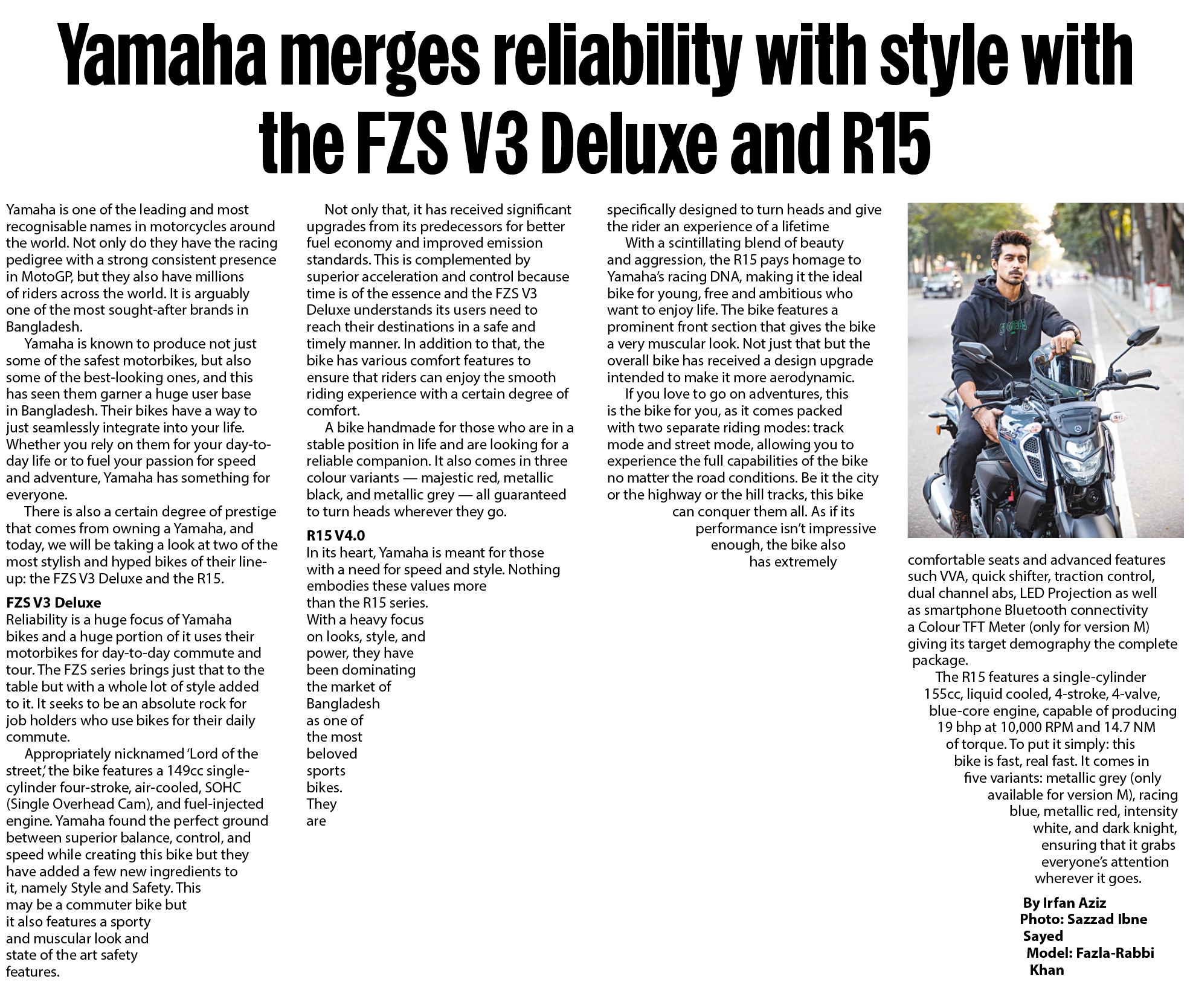 Yamaha merges reliability with style with the FZS V3 Deluxe and R15

Yamaha is one of the leading and most recognisable names in motorcycles around the world. Not only do they have the racing pedigree with a strong consistent presence in MotoGP, but they also have millions of riders across the world. It is arguably one of the most sought-after brands in Bangladesh.

Yamaha is known to produce not just some of the safest motorbikes, but also some of the best-looking ones, and this has seen them garner a huge user base in Bangladesh. Their bikes have a way to just seamlessly integrate into your life. Whether you rely on them for your day-to-day life or to fuel your passion for speed and adventure, Yamaha has something for everyone.

There is also a certain degree of prestige that comes from owning a Yamaha, and today, we will be taking a look at two of the most stylish and hyped bikes of their line-up: the FZS V3 Deluxe and the R15.

FZS V3 Deluxe
Reliability is a huge focus of Yamaha bikes and a huge portion of it uses their motorbikes for day-to-day commute and tour. The FZS series brings just that to the table but with a whole lot of style added to it. It seeks to be an absolute rock for job holders who use bikes for their daily commute.

Appropriately nicknamed 'Lord of the street,' the bike features a 149cc single-cylinder four-stroke, air-cooled, SOHC (Single Overhead Cam), and fuel-injected engine. Yamaha found the perfect ground between superior balance, control, and speed while creating this bike but they have added a few new ingredients to it, namely Style and Safety. This may be a commuter bike but it also features a sporty and muscular look and state of the art safety features.

Not only that, it has received significant upgrades from its predecessors for better fuel economy and improved emission standards. This is complemented by superior acceleration and control because time is of the essence and the FZS V3 Deluxe understands its users need to reach their destinations in a safe and timely manner. In addition to that, the bike has various comfort features to ensure that riders can enjoy the smooth riding experience with a certain degree of comfort.

A bike handmade for those who are in a stable position in life and are looking for a reliable companion. It also comes in three colour variants — majestic red, metallic black, and metallic grey — all guaranteed to turn heads wherever they go.

R15 V4.0
In its heart, Yamaha is meant for those with a need for speed and style. Nothing embodies these values more than the R15 series. With a heavy focus on looks, style, and power, they have been dominating the market of Bangladesh as one of the most beloved sports bikes. They are specifically designed to turn heads and give the rider an experience of a lifetime

With a scintillating blend of beauty and aggression, the R15 pays homage to Yamaha's racing DNA, making it the ideal bike for young, free and ambitious who want to enjoy life. The bike features a prominent front section that gives the bike a very muscular look. Not just that but the overall bike has received a design upgrade intended to make it more aerodynamic.

If you love to go on adventures, this is the bike for you, as it comes packed with two separate riding modes: track mode and street mode, allowing you to experience the full capabilities of the bike no matter the road conditions. Be it the city or the highway or the hill tracks, this bike can conquer them all. As if its performance isn't impressive enough, the bike also has extremely comfortable seats and advanced features such VVA, quick shifter, traction control, dual channel abs, LED Projection as well as smartphone Bluetooth connectivity a Colour TFT Meter (only for version M) giving its target demography the complete package.

The R15 features a single-cylinder 155cc, liquid cooled, 4-stroke, 4-valve, blue-core engine, capable of producing 19 bhp at 10,000 RPM and 14.7 NM of torque. To put it simply: this bike is fast, real fast. It comes in five variants: metallic grey (only available for version M), racing blue, metallic red, intensity white, and dark knight, ensuring that it grabs everyone's attention wherever it goes.

By Irfan Aziz
Photo: Sazzad Ibne Sayed
Model: Fazla-Rabbi Khan